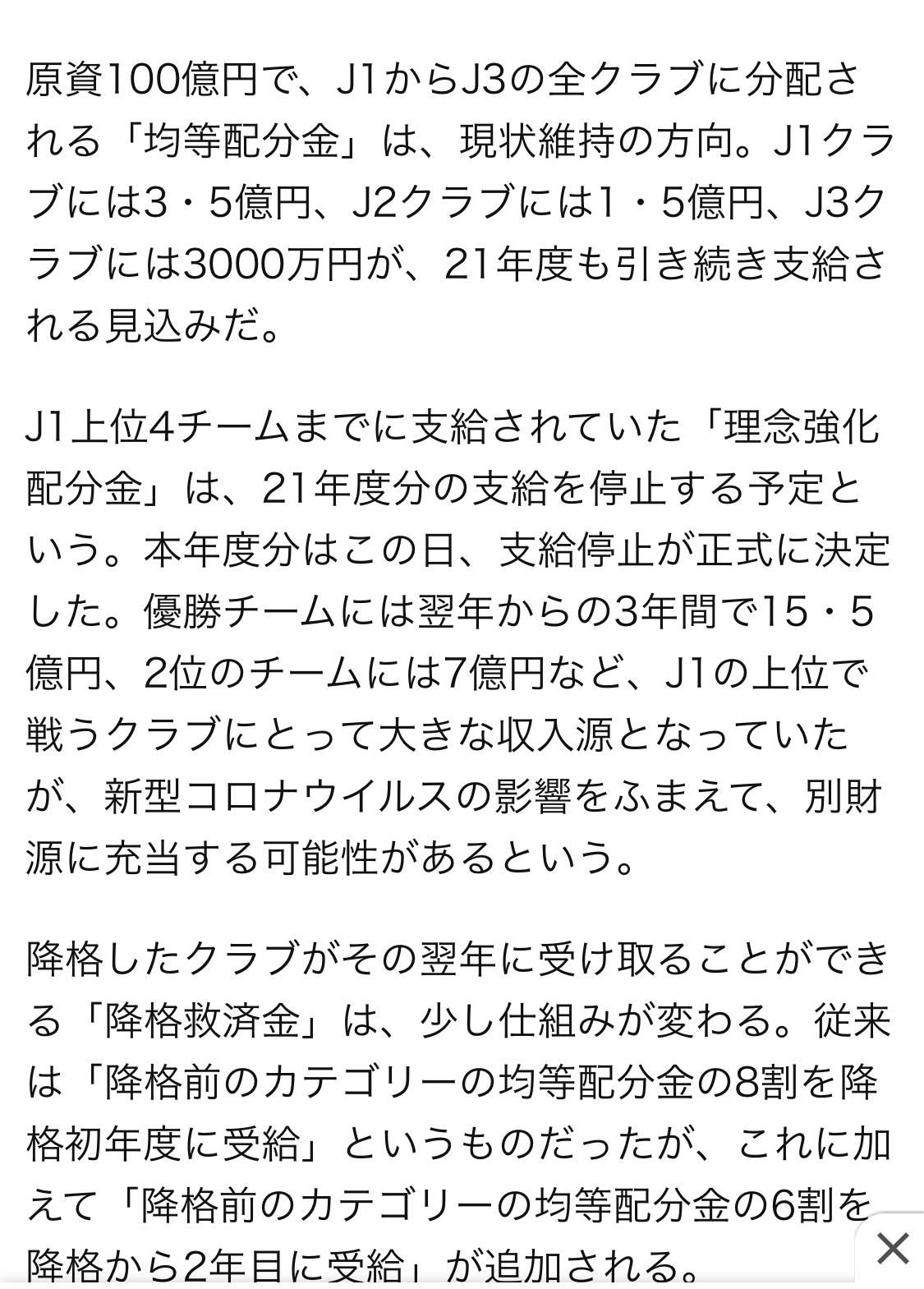 原資100億円で、J1からJ3の全クラブに分配される「均等配分金」は、現状維持の方向。J1クラブには3・5億円、J2クラブには1・5億円、J3クラブには3000万円が、21年度も引き続き支給される見込みだ。

J1上位4チームまでに支給されていた「理念強化配分金」は、21年度分の支給を停止する予定という。本年度分はこの日、支給停止が正式に決定した。優勝チームには翌年からの3年間で15・5億円、2位のチームには7億円など、J1の上位で戦うクラブにとって大きな収入源となっていたが、新型コロナウイルスの影響をふまえて、別財源に充当する可能性があるという。

降格したクラブがその翌年に受け取ることができる「降格救済金」は、少し仕組みが変わる。従来は「降格前のカテゴリーの均等配分金の8割を降格初年度に受給」というものだったが、これに加えて「降格前のカテゴリーの均等配分金の6割を降格から2年目に受給」が追加される。

×